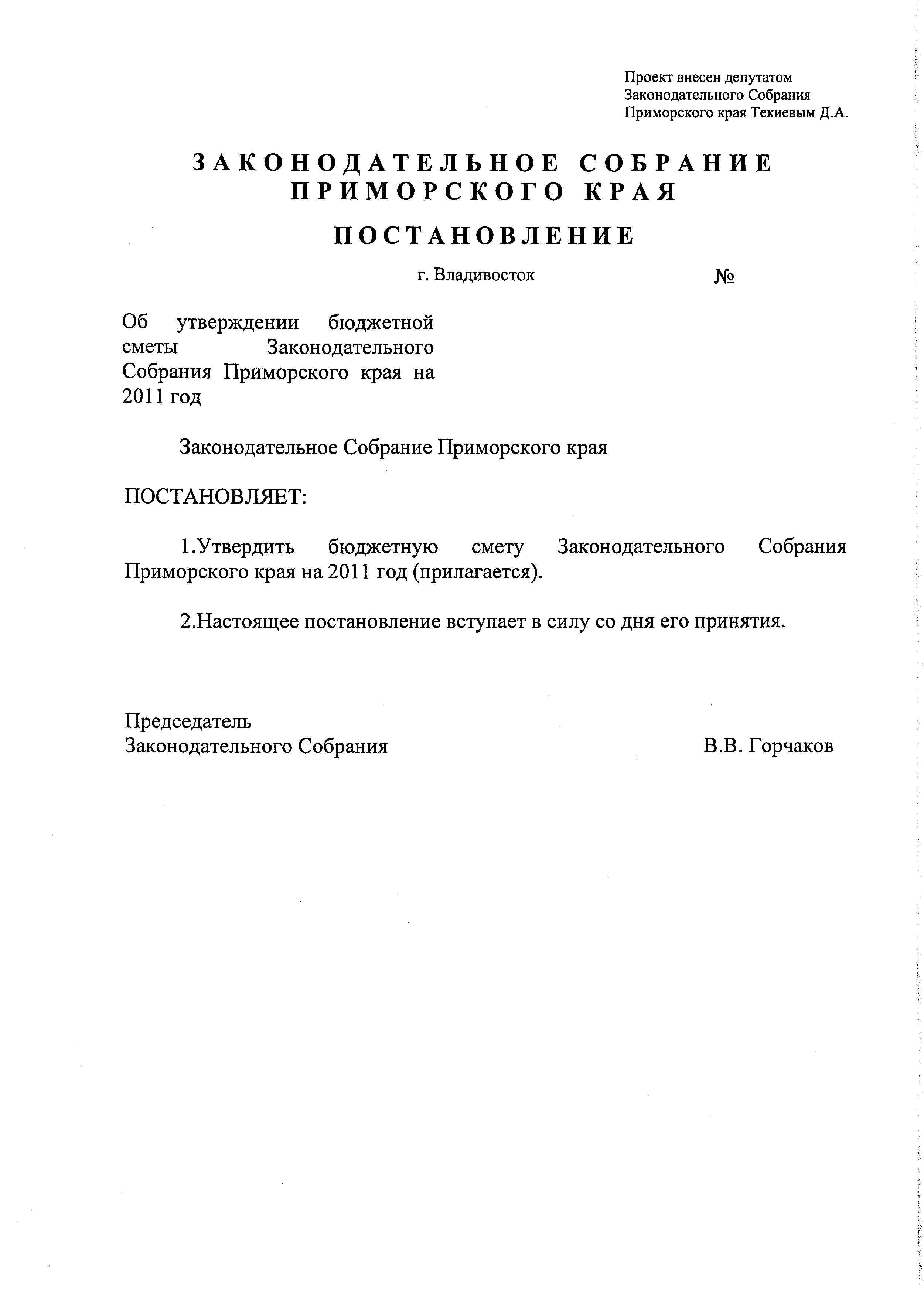 Проект внесен депутатом
Законодательного Собрания
Приморского края Текиевым Д.А.

ЗАКОНОДАТЕЛЬНОЕ СОБРАНИЕ
ПРИМОРСКОГО КРАЯ

ПОСТАНОВЛЕНИЕ

г. Владивосток №

Об утверждении бюджетной сметы Законодательного Собрания Приморского края на 2011 год

Законодательное Собрание Приморского края

ПОСТАНОВЛЯЕТ:

1.Утвердить бюджетную смету Законодательного Собрания Приморского края на 2011 год (прилагается).

2.Настоящее постановление вступает в силу со дня его принятия.

Председатель
Законодательного Собрания В.В. Горчаков